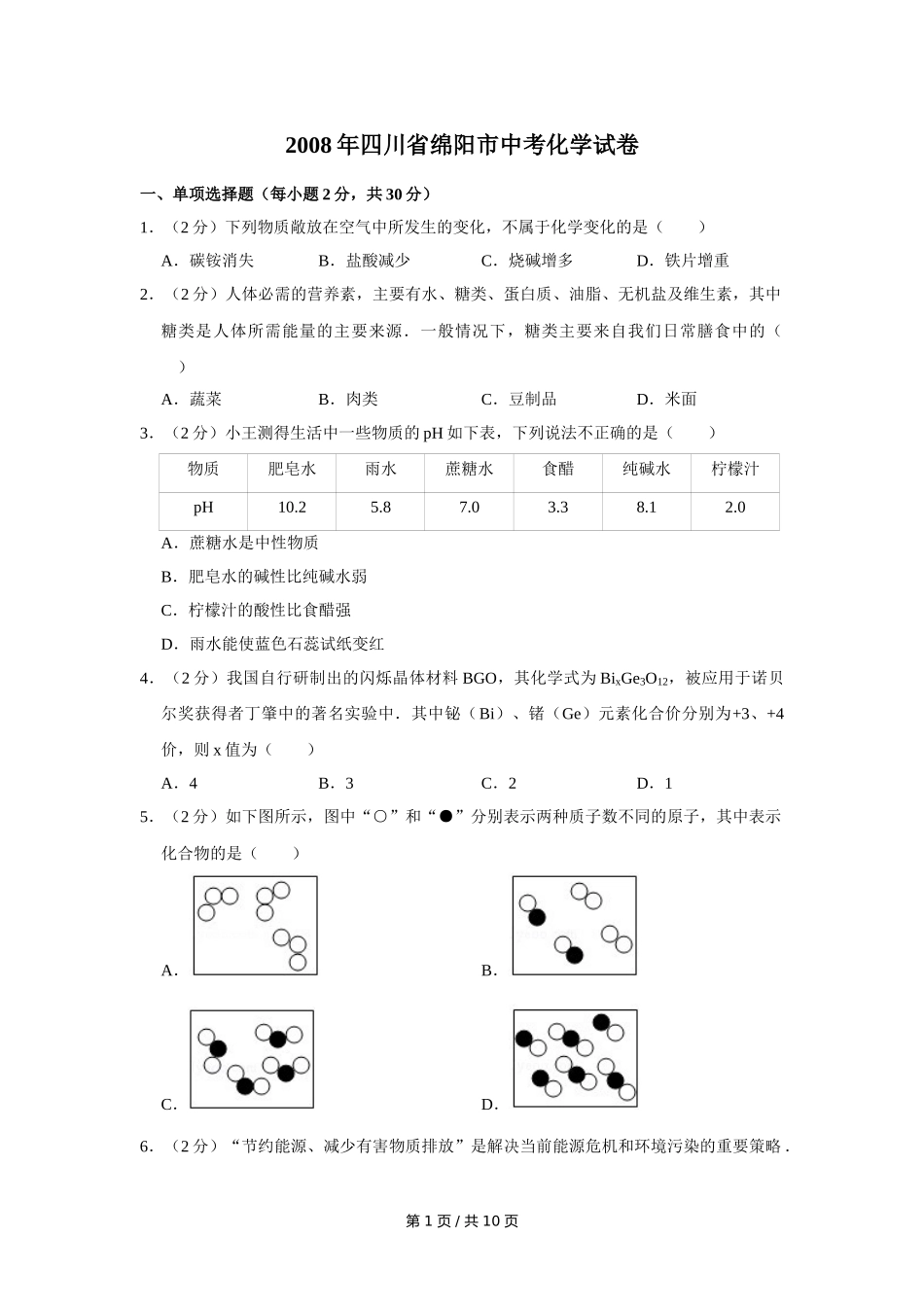 2008年四川省绵阳市中考化学试卷

一、单项选择题（每小题2分，共30分）

1．（2分）下列物质敞放在空气中所发生的变化，不属于化学变化的是（　　）

A．碳铵消失　　B．盐酸减少　　C．烧碱增多　　D．铁片增重

2．（2分）人体必需的营养素，主要有水、糖类、蛋白质、油脂、无机盐及维生素，其中糖类是人体所需能量的主要来源．一般情况下，糖类主要来自我们日常膳食中的（　　）

A．蔬菜　　B．肉类　　C．豆制品　　D．米面

3．（2分）小王测得生活中一些物质的pH如下表，下列说法不正确的是（　　）

| 物质 | 肥皂水 | 雨水 | 蔗糖水 | 食醋 | 纯碱水 | 柠檬汁 |
|---|---|---|---|---|---|---|
| pH | 10.2 | 5.8 | 7.0 | 3.3 | 8.1 | 2.0 |

A．蔗糖水是中性物质

B．肥皂水的碱性比纯碱水弱

C．柠檬汁的酸性比食醋强

D．雨水能使蓝色石蕊试纸变红

4．（2分）我国自行研制出的闪烁晶体材料BGO，其化学式为$Bi_xGe_3O_{12}$，被应用于诺贝尔奖获得者丁肇中的著名实验中．其中铋（Bi）、锗（Ge）元素化合价分别为+3、+4价，则x值为（　　）

A．4　　B．3　　C．2　　D．1

5．（2分）如下图所示，图中“○”和“●”分别表示两种质子数不同的原子，其中表示化合物的是（　　）

A．　　B．

C．　　D．

6．（2分）“节约能源、减少有害物质排放”是解决当前能源危机和环境污染的重要策略．

第1页/共10页